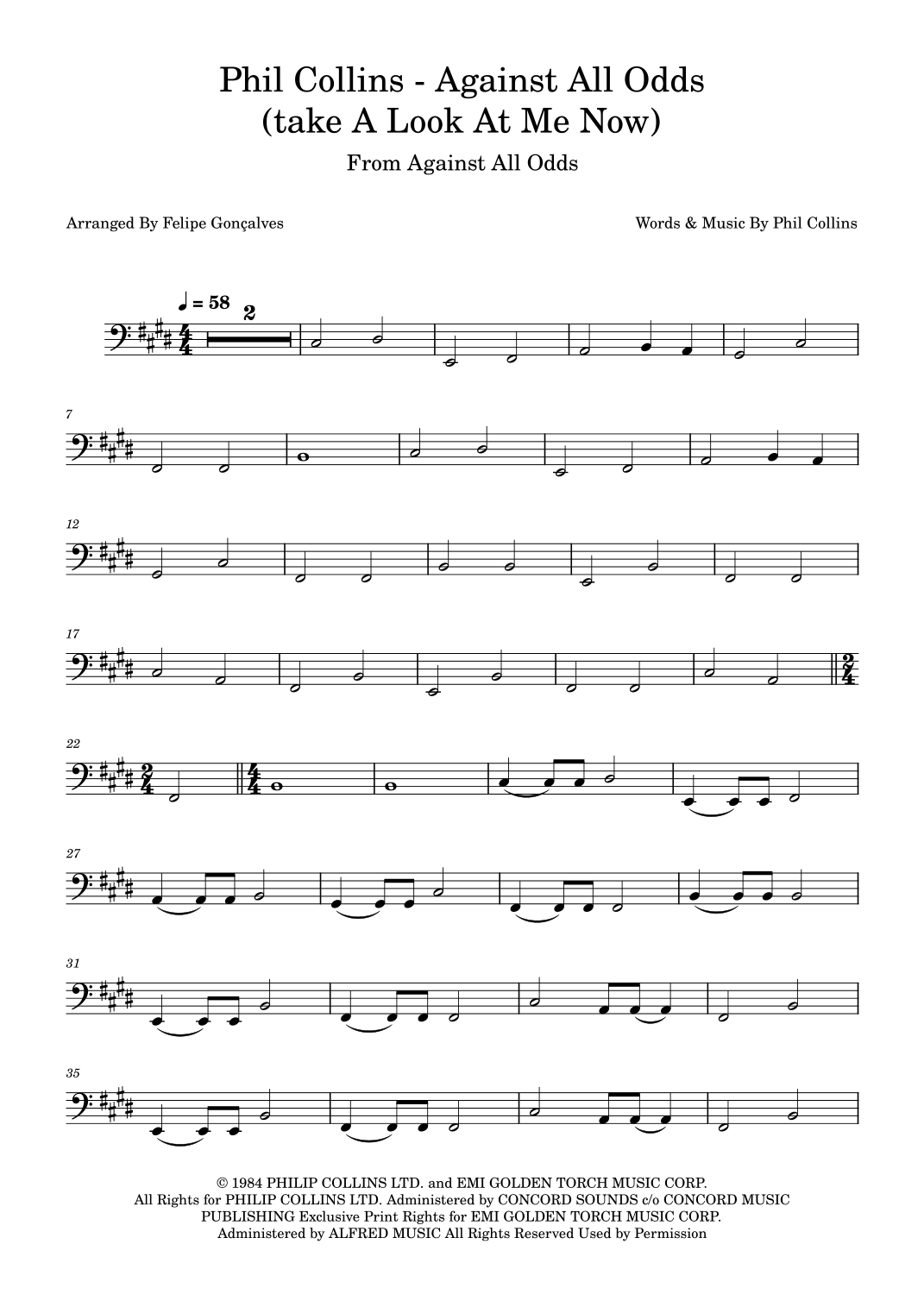 Phil Collins - Against All Odds
(take A Look At Me Now)

From Against All Odds

Arranged By Felipe Gonçalves

Words & Music By Phil Collins

♩ = 58

2

7

12

17

22

27

31

35

© 1984 PHILIP COLLINS LTD. and EMI GOLDEN TORCH MUSIC CORP.
All Rights for PHILIP COLLINS LTD. Administered by CONCORD SOUNDS c/o CONCORD MUSIC PUBLISHING Exclusive Print Rights for EMI GOLDEN TORCH MUSIC CORP. Administered by ALFRED MUSIC All Rights Reserved Used by Permission